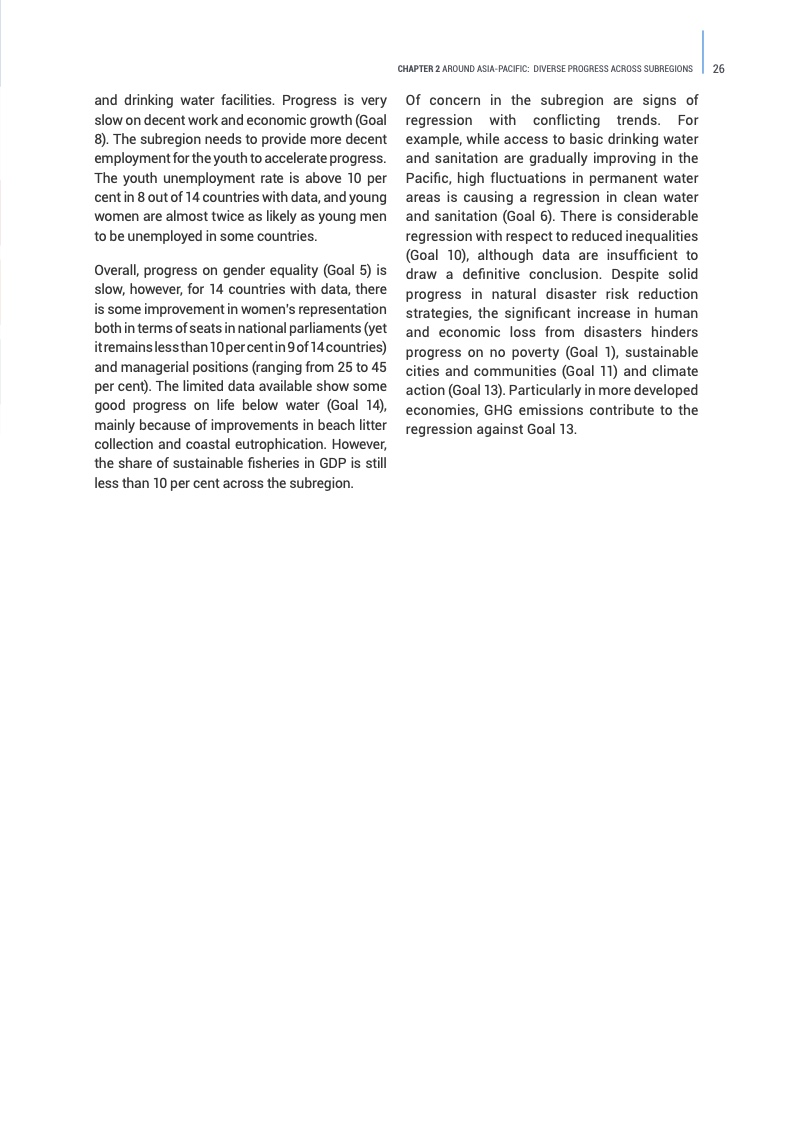 CHAPTER 2 AROUND ASIA-PACIFIC: DIVERSE PROGRESS ACROSS SUBREGIONS 26

and drinking water facilities. Progress is very slow on decent work and economic growth (Goal 8). The subregion needs to provide more decent employment for the youth to accelerate progress. The youth unemployment rate is above 10 per cent in 8 out of 14 countries with data, and young women are almost twice as likely as young men to be unemployed in some countries.

Overall, progress on gender equality (Goal 5) is slow, however, for 14 countries with data, there is some improvement in women's representation both in terms of seats in national parliaments (yet it remains less than 10 per cent in 9 of 14 countries) and managerial positions (ranging from 25 to 45 per cent). The limited data available show some good progress on life below water (Goal 14), mainly because of improvements in beach litter collection and coastal eutrophication. However, the share of sustainable fisheries in GDP is still less than 10 per cent across the subregion.

Of concern in the subregion are signs of regression with conflicting trends. For example, while access to basic drinking water and sanitation are gradually improving in the Pacific, high fluctuations in permanent water areas is causing a regression in clean water and sanitation (Goal 6). There is considerable regression with respect to reduced inequalities (Goal 10), although data are insufficient to draw a definitive conclusion. Despite solid progress in natural disaster risk reduction strategies, the significant increase in human and economic loss from disasters hinders progress on no poverty (Goal 1), sustainable cities and communities (Goal 11) and climate action (Goal 13). Particularly in more developed economies, GHG emissions contribute to the regression against Goal 13.